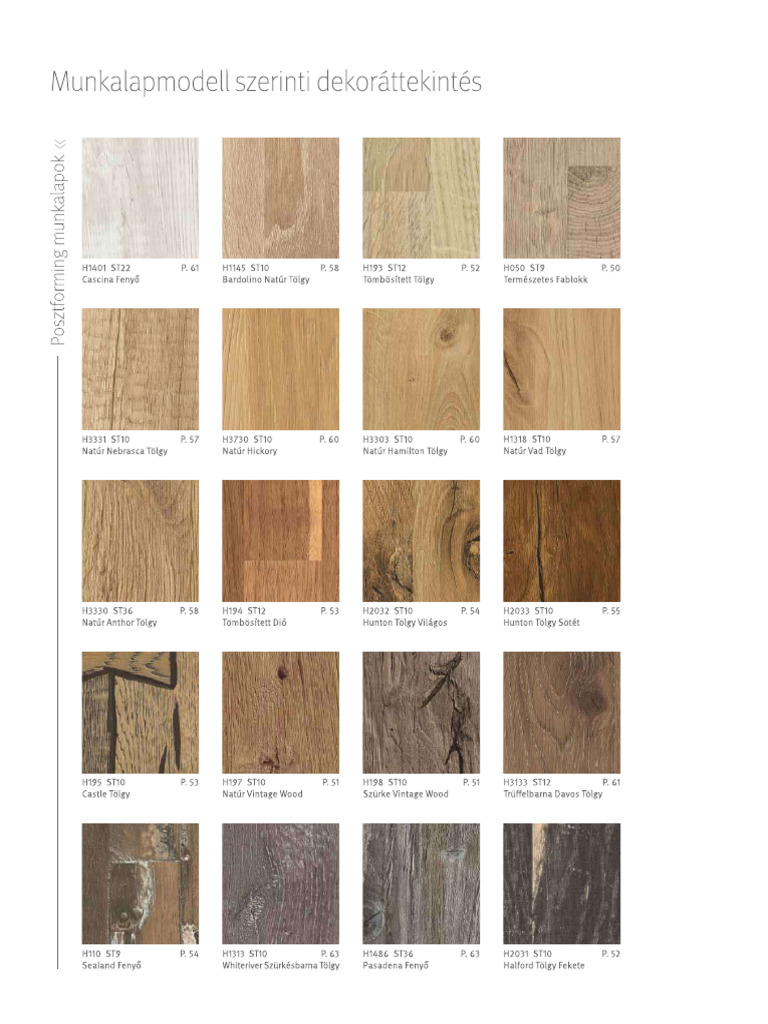 Munkalapmodell szerinti dekoráttekintés

Posztforming munkalapok «

H1401 ST22 P. 61
Cascina Fenyő

H1145 ST10 P. 58
Bardolino Natúr Tölgy

H193 ST12 P. 52
Tömbösített Tölgy

H050 ST9 P. 50
Természetes Fablokk

H3331 ST10 P. 57
Natúr Nebrasca Tölgy

H3730 ST10 P. 60
Natúr Hickory

H3303 ST10 P. 60
Natúr Hamilton Tölgy

H1318 ST10 P. 57
Natúr Vad Tölgy

H3330 ST36 P. 58
Natúr Anthor Tölgy

H194 ST12 P. 53
Tömbösített Dió

H2032 ST10 P. 54
Hunton Tölgy Világos

H2033 ST10 P. 55
Hunton Tölgy Sötét

H195 ST10 P. 53
Castle Tölgy

H197 ST10 P. 51
Natúr Vintage Wood

H198 ST10 P. 51
Szürke Vintage Wood

H3133 ST12 P. 61
Trüffelbarna Davos Tölgy

H110 ST9 P. 54
Sealand Fenyő

H1313 ST10 P. 63
Whiteriver Szürkésbarna Tölgy

H1486 ST36 P. 63
Pasadena Fenyő

H2031 ST10 P. 52
Halford Tölgy Fekete